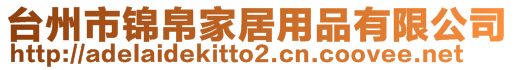 台州市锦帛家居用品有限公司
http://adelaidekitto2.cn.coovee.net